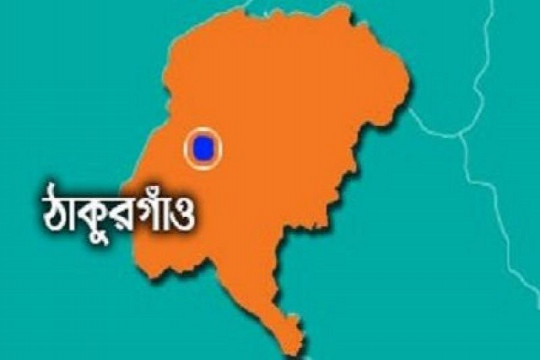 ঠাকুরগাঁও